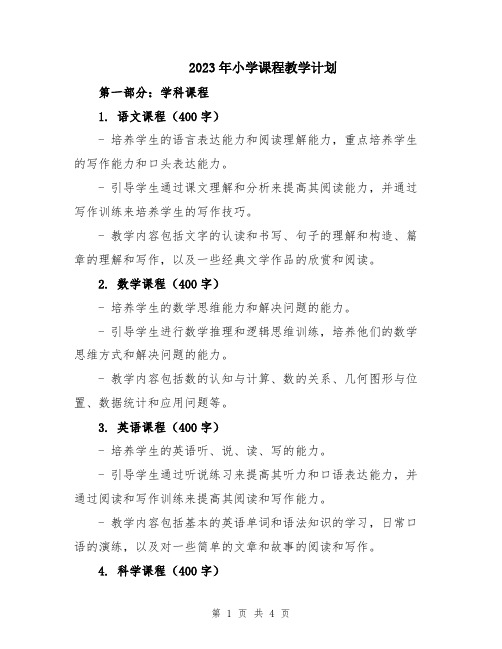 2023年小学课程教学计划

第一部分：学科课程

1. 语文课程（400字）

- 培养学生的语言表达能力和阅读理解能力，重点培养学生的写作能力和口头表达能力。

- 引导学生通过课文理解和分析来提高其阅读能力，并通过写作训练来培养学生的写作技巧。

- 教学内容包括文字的认读和书写、句子的理解和构造、篇章的理解和写作，以及一些经典文学作品的欣赏和阅读。

2. 数学课程（400字）

- 培养学生的数学思维能力和解决问题的能力。

- 引导学生进行数学推理和逻辑思维训练，培养他们的数学思维方式和解决问题的能力。

- 教学内容包括数的认知与计算、数的关系、几何图形与位置、数据统计和应用问题等。

3. 英语课程（400字）

- 培养学生的英语听、说、读、写的能力。

- 引导学生通过听说练习来提高其听力和口语表达能力，并通过阅读和写作训练来提高其阅读和写作能力。

- 教学内容包括基本的英语单词和语法知识的学习，日常口语的演练，以及对一些简单的文章和故事的阅读和写作。

4. 科学课程（400字）

第 1 页 共 4 页